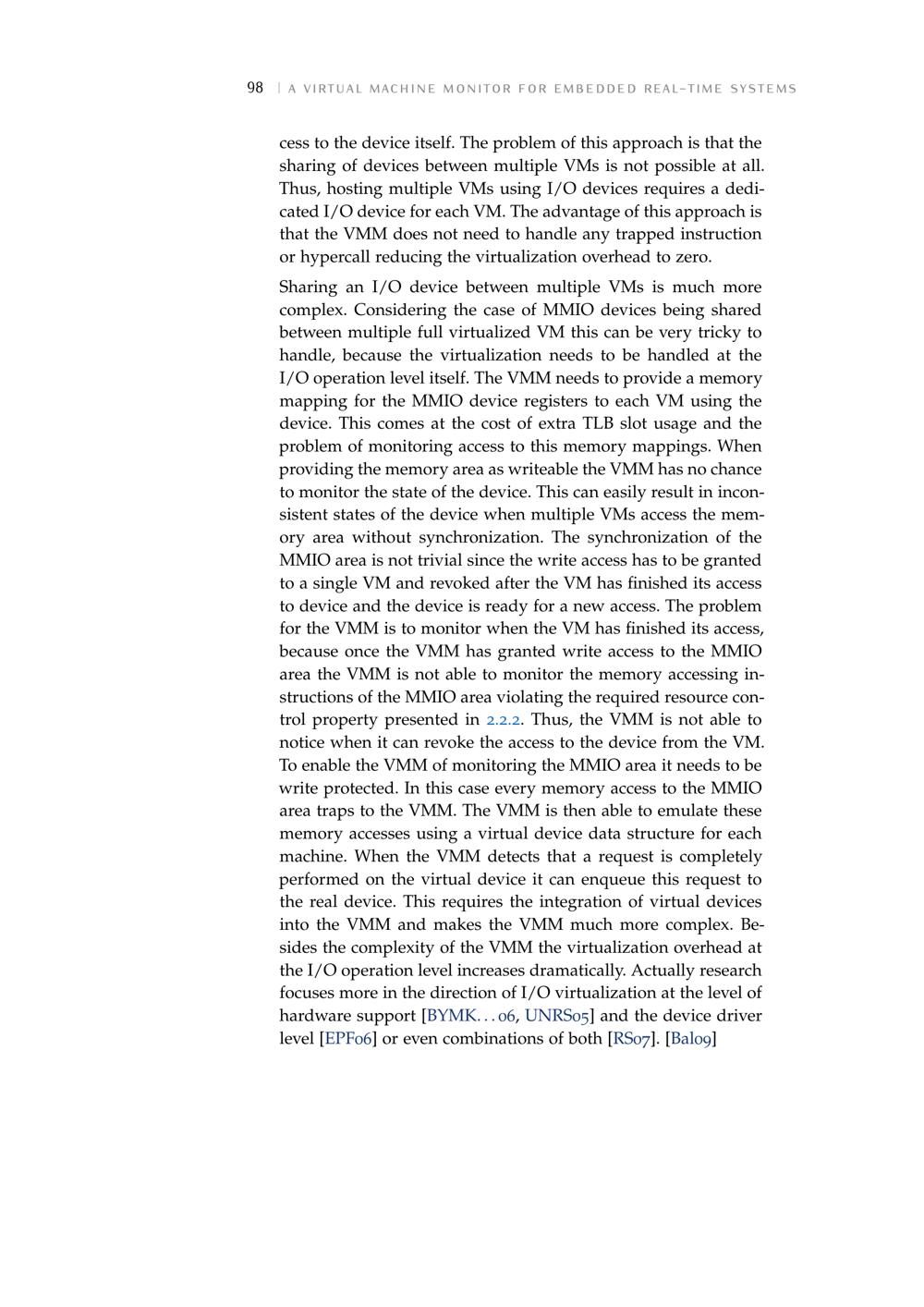 98 | A VIRTUAL MACHINE MONITOR FOR EMBEDDED REAL-TIME SYSTEMS

cess to the device itself. The problem of this approach is that the sharing of devices between multiple VMs is not possible at all. Thus, hosting multiple VMs using I/O devices requires a dedicated I/O device for each VM. The advantage of this approach is that the VMM does not need to handle any trapped instruction or hypercall reducing the virtualization overhead to zero.

Sharing an I/O device between multiple VMs is much more complex. Considering the case of MMIO devices being shared between multiple full virtualized VM this can be very tricky to handle, because the virtualization needs to be handled at the I/O operation level itself. The VMM needs to provide a memory mapping for the MMIO device registers to each VM using the device. This comes at the cost of extra TLB slot usage and the problem of monitoring access to this memory mappings. When providing the memory area as writeable the VMM has no chance to monitor the state of the device. This can easily result in inconsistent states of the device when multiple VMs access the memory area without synchronization. The synchronization of the MMIO area is not trivial since the write access has to be granted to a single VM and revoked after the VM has finished its access to device and the device is ready for a new access. The problem for the VMM is to monitor when the VM has finished its access, because once the VMM has granted write access to the MMIO area the VMM is not able to monitor the memory accessing instructions of the MMIO area violating the required resource control property presented in 2.2.2. Thus, the VMM is not able to notice when it can revoke the access to the device from the VM. To enable the VMM of monitoring the MMIO area it needs to be write protected. In this case every memory access to the MMIO area traps to the VMM. The VMM is then able to emulate these memory accesses using a virtual device data structure for each machine. When the VMM detects that a request is completely performed on the virtual device it can enqueue this request to the real device. This requires the integration of virtual devices into the VMM and makes the VMM much more complex. Besides the complexity of the VMM the virtualization overhead at the I/O operation level increases dramatically. Actually research focuses more in the direction of I/O virtualization at the level of hardware support [BYMK...06, UNRS05] and the device driver level [EPF06] or even combinations of both [RS07]. [Bal09]